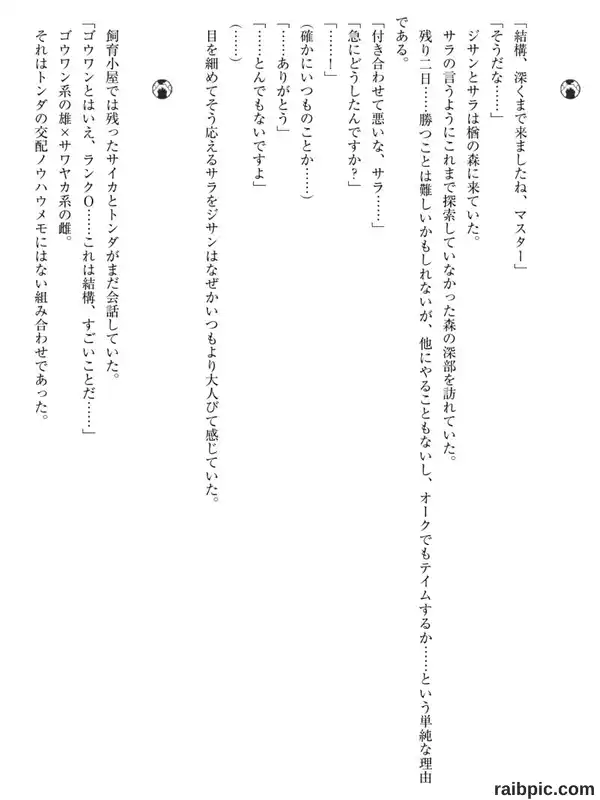 「結構、深くまで来ましたね、マスター」

「そうだな……」

ジサンとサラは楢の森に来ていた。

サラの言うようにこれまで探索していなかった森の深部を訪れていた。

残り二日……勝つことは難しいかもしれないが、他にやることもないし、オークでもテイムするか……という単純な理由である。

「付き合わせて悪いな、サラ……」

「急にどうしたんですか？」

「……！」

(確かにいつものことか……)

「……ありがとう」

「……とんでもないですよ」

(……)

目を細めてそう応えるサラをジサンはなぜかいつもより大人びて感じていた。

飼育小屋では残ったサイカとトンダがまだ会話していた。

「ゴウワンとはいえ、ランクO……これは結構、すごいことだ……」

ゴウワン系の雄×サワヤカ系の雌。

それはトンダの交配ノウハウメモにはない組み合わせであった。

raibpic.com